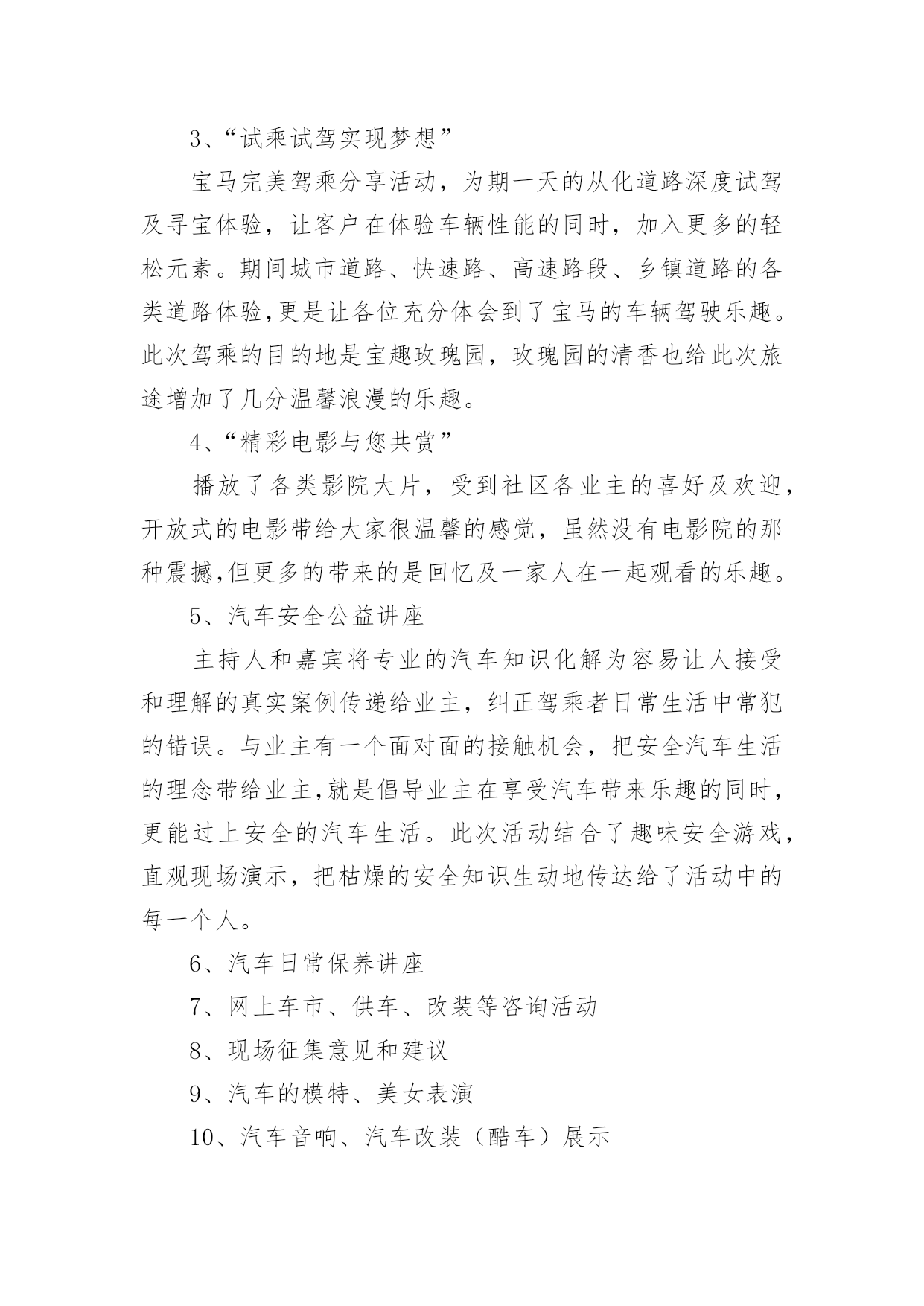 3、“试乘试驾实现梦想”

宝马完美驾乘分享活动，为期一天的从化道路深度试驾及寻宝体验，让客户在体验车辆性能的同时，加入更多的轻松元素。期间城市道路、快速路、高速路段、乡镇道路的各类道路体验,更是让各位充分体会到了宝马的车辆驾驶乐趣。此次驾乘的目的地是宝趣玫瑰园，玫瑰园的清香也给此次旅途增加了几分温馨浪漫的乐趣。

4、“精彩电影与您共赏”

播放了各类影院大片，受到社区各业主的喜好及欢迎，开放式的电影带给大家很温馨的感觉，虽然没有电影院的那种震撼,但更多的带来的是回忆及一家人在一起观看的乐趣。

5、汽车安全公益讲座

主持人和嘉宾将专业的汽车知识化解为容易让人接受和理解的真实案例传递给业主，纠正驾乘者日常生活中常犯的错误。与业主有一个面对面的接触机会，把安全汽车生活的理念带给业主,就是倡导业主在享受汽车带来乐趣的同时，更能过上安全的汽车生活。此次活动结合了趣味安全游戏，直观现场演示，把枯燥的安全知识生动地传达给了活动中的每一个人。

6、汽车日常保养讲座

7、网上车市、供车、改装等咨询活动

8、现场征集意见和建议

9、汽车的模特、美女表演

10、汽车音响、汽车改装（酷车）展示